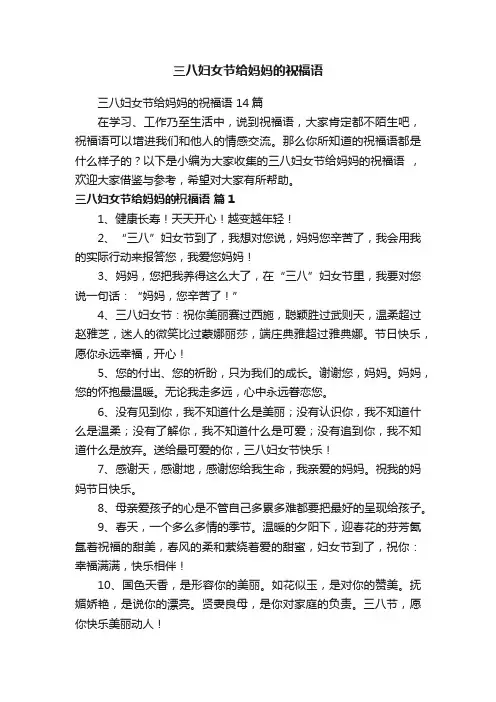 三八妇女节给妈妈的祝福语

三八妇女节给妈妈的祝福语 14 篇

在学习、工作乃至生活中，说到祝福语，大家肯定都不陌生吧，祝福语可以增进我们和他人的情感交流。那么你所知道的祝福语都是什么样子的？以下是小编为大家收集的三八妇女节给妈妈的祝福语 ，欢迎大家借鉴与参考，希望对大家有所帮助。

三八妇女节给妈妈的祝福语 篇 1

1、健康长寿！天天开心！越变越年轻！

2、“三八”妇女节到了，我想对您说，妈妈您辛苦了，我会用我的实际行动来报答您，我爱您妈妈！

3、妈妈，您把我养得这么大了，在“三八”妇女节里，我要对您说一句话：“妈妈，您辛苦了！”

4、三八妇女节：祝你美丽赛过西施，聪颖胜过武则天，温柔超过赵雅芝，迷人的微笑比过蒙娜丽莎，端庄典雅超过雅典娜。节日快乐，愿你永远幸福，开心！

5、您的付出、您的祈盼，只为我们的成长。谢谢您，妈妈。妈妈，您的怀抱最温暖。无论我走多远，心中永远眷恋您。

6、没有见到你，我不知道什么是美丽；没有认识你，我不知道什么是温柔；没有了解你，我不知道什么是可爱；没有追到你，我不知道什么是放弃。送给最可爱的你，三八妇女节快乐！

7、感谢天，感谢地，感谢您给我生命，我亲爱的妈妈。祝我的妈妈节日快乐。

8、母亲爱孩子的心是不管自己多累多难都要把最好的呈现给孩子。

9、春天，一个多么多情的季节。温暖的夕阳下，迎春花的芬芳氤氲着祝福的甜美，春风的柔和萦绕着爱的甜蜜，妇女节到了，祝你：幸福满满，快乐相伴！

10、国色天香，是形容你的美丽。如花似玉，是对你的赞美。抚媚娇艳，是说你的漂亮。贤妻良母，是你对家庭的负责。三八节，愿你快乐美丽动人！